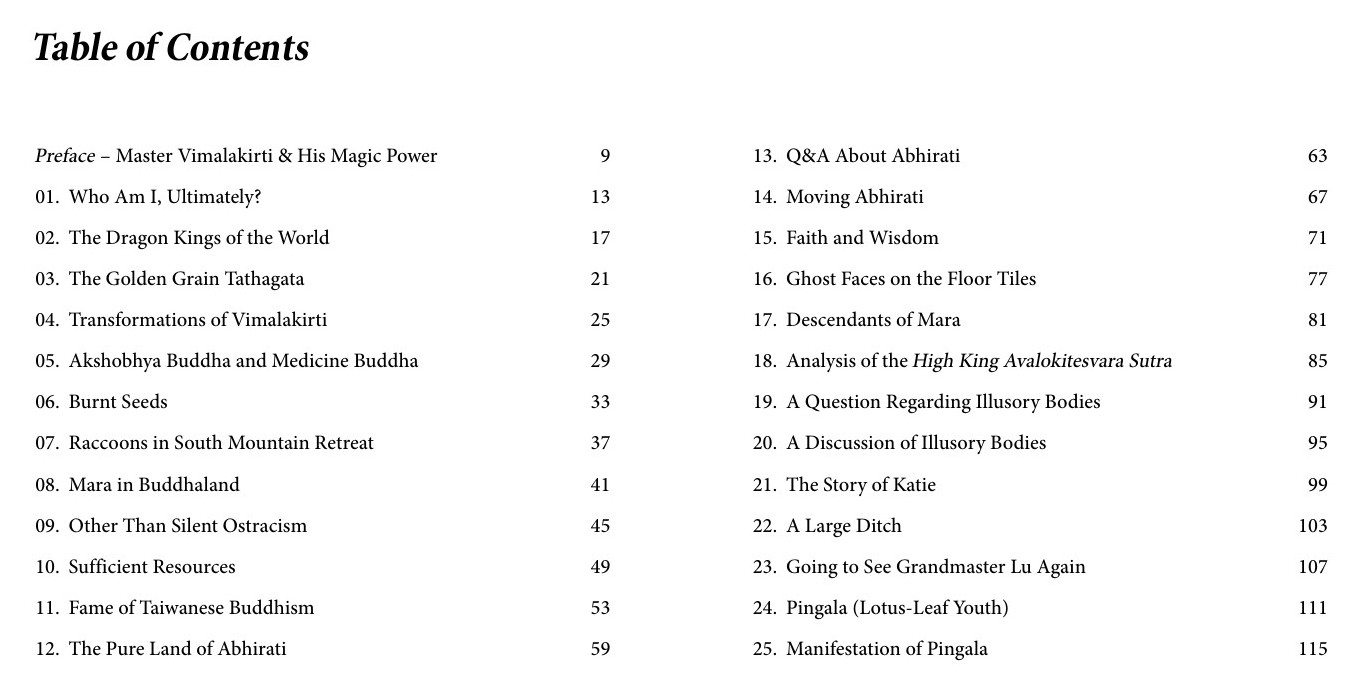 Table of Contents

Preface – Master Vimalakirti & His Magic Power 9
01. Who Am I, Ultimately? 13
02. The Dragon Kings of the World 17
03. The Golden Grain Tathagata 21
04. Transformations of Vimalakirti 25
05. Akshobhya Buddha and Medicine Buddha 29
06. Burnt Seeds 33
07. Raccoons in South Mountain Retreat 37
08. Mara in Buddhaland 41
09. Other Than Silent Ostracism 45
10. Sufficient Resources 49
11. Fame of Taiwanese Buddhism 53
12. The Pure Land of Abhirati 59

13. Q&A About Abhirati 63
14. Moving Abhirati 67
15. Faith and Wisdom 71
16. Ghost Faces on the Floor Tiles 77
17. Descendants of Mara 81
18. Analysis of the High King Avalokitesvara Sutra 85
19. A Question Regarding Illusory Bodies 91
20. A Discussion of Illusory Bodies 95
21. The Story of Katie 99
22. A Large Ditch 103
23. Going to See Grandmaster Lu Again 107
24. Pingala (Lotus-Leaf Youth) 111
25. Manifestation of Pingala 115